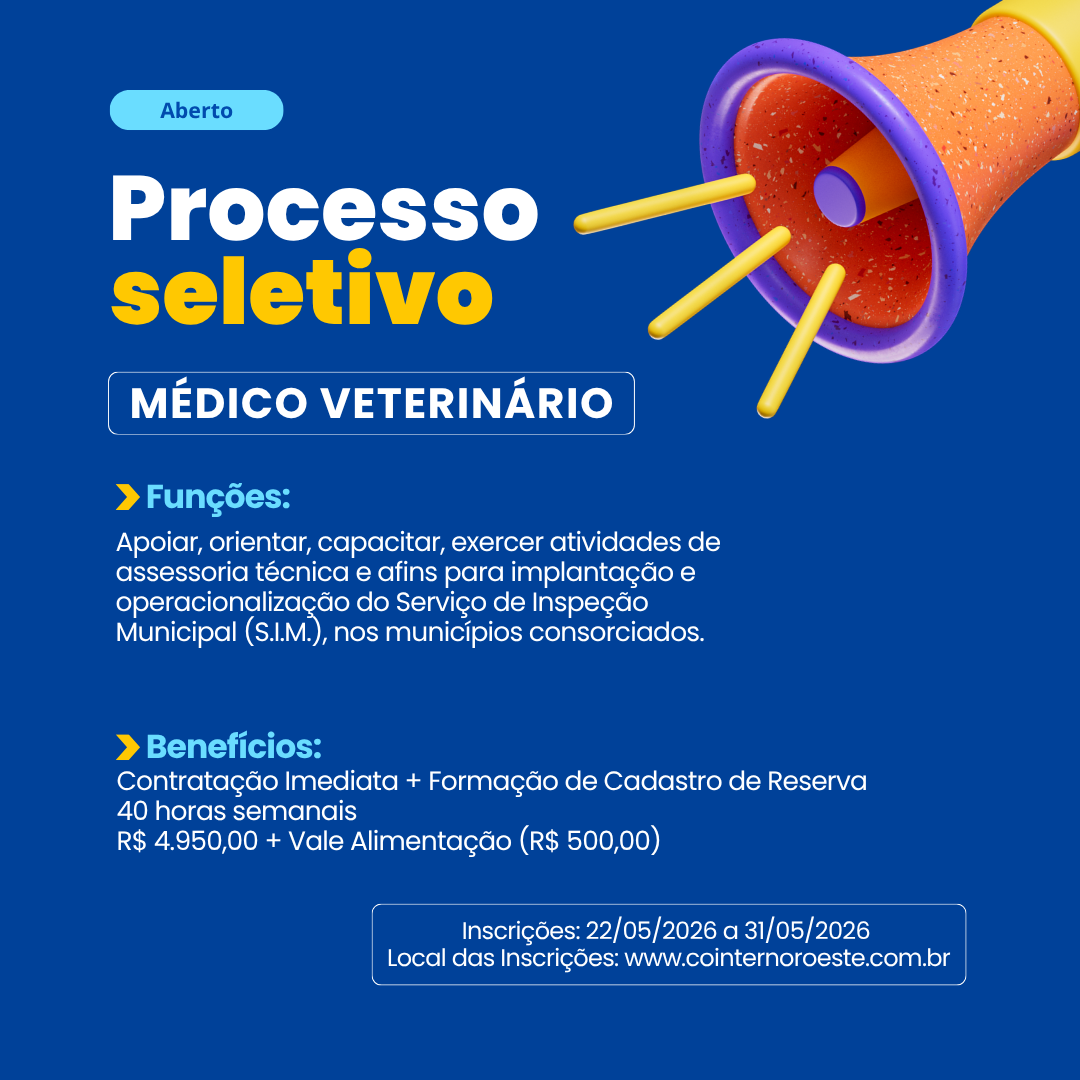 Aberto

Processo seletivo

MÉDICO VETERINÁRIO

Funções:
Apoiar, orientar, capacitar, exercer atividades de assessoria técnica e afins para implantação e operacionalização do Serviço de Inspeção Municipal (S.I.M.), nos municípios consorciados.

Benefícios:
Contratação Imediata + Formação de Cadastro de Reserva
40 horas semanais
R$ 4.950,00 + Vale Alimentação (R$ 500,00)

Inscrições: 22/05/2026 a 31/05/2026
Local das Inscrições: www.cointernoroeste.com.br